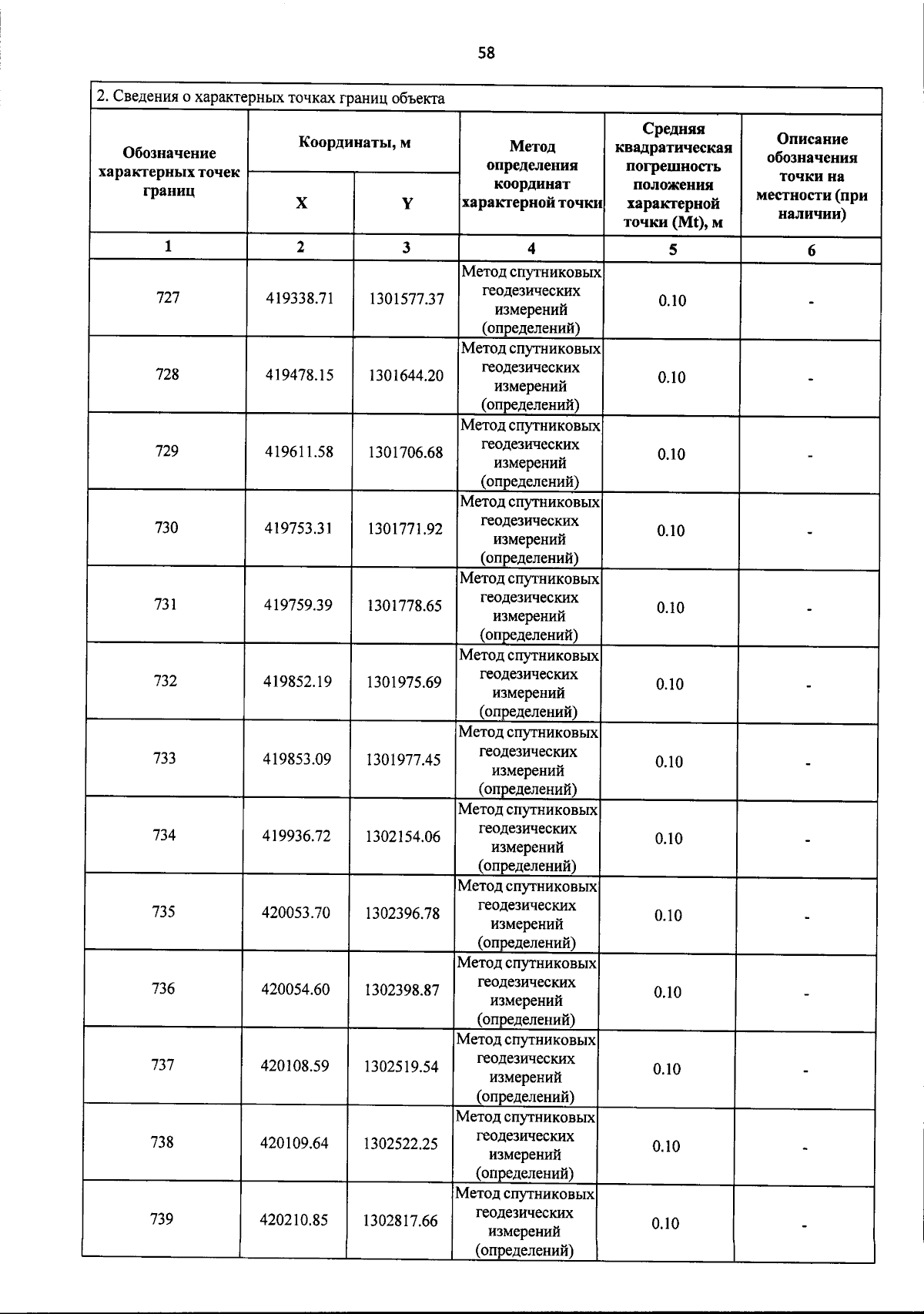 58

2. Сведения о характерных точках границ объекта

| Обозначение характерных точек границ | Координаты, м X | Координаты, м Y | Метод определения координат характерной точки | Средняя квадратическая погрешность положения характерной точки (Mt), м | Описание обозначения точки на местности (при наличии) |
|---|---|---|---|---|---|
| 1 | 2 | 3 | 4 | 5 | 6 |
| 727 | 419338.71 | 1301577.37 | Метод спутниковых геодезических измерений (определений) | 0.10 | - |
| 728 | 419478.15 | 1301644.20 | Метод спутниковых геодезических измерений (определений) | 0.10 | - |
| 729 | 419611.58 | 1301706.68 | Метод спутниковых геодезических измерений (определений) | 0.10 | - |
| 730 | 419753.31 | 1301771.92 | Метод спутниковых геодезических измерений (определений) | 0.10 | - |
| 731 | 419759.39 | 1301778.65 | Метод спутниковых геодезических измерений (определений) | 0.10 | - |
| 732 | 419852.19 | 1301975.69 | Метод спутниковых геодезических измерений (определений) | 0.10 | - |
| 733 | 419853.09 | 1301977.45 | Метод спутниковых геодезических измерений (определений) | 0.10 | - |
| 734 | 419936.72 | 1302154.06 | Метод спутниковых геодезических измерений (определений) | 0.10 | - |
| 735 | 420053.70 | 1302396.78 | Метод спутниковых геодезических измерений (определений) | 0.10 | - |
| 736 | 420054.60 | 1302398.87 | Метод спутниковых геодезических измерений (определений) | 0.10 | - |
| 737 | 420108.59 | 1302519.54 | Метод спутниковых геодезических измерений (определений) | 0.10 | - |
| 738 | 420109.64 | 1302522.25 | Метод спутниковых геодезических измерений (определений) | 0.10 | - |
| 739 | 420210.85 | 1302817.66 | Метод спутниковых геодезических измерений (определений) | 0.10 | - |